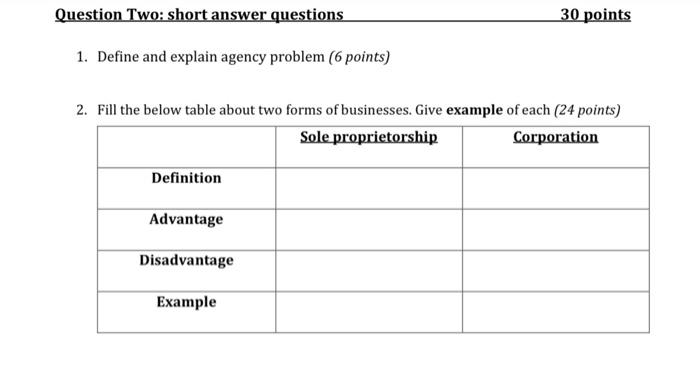 Question Two: short answer questions 30 points

1. Define and explain agency problem (6 points)

2. Fill the below table about two forms of businesses. Give example of each (24 points)

| | Sole proprietorship | Corporation |
|---|---|---|
| Definition | | |
| Advantage | | |
| Disadvantage | | |
| Example | | |